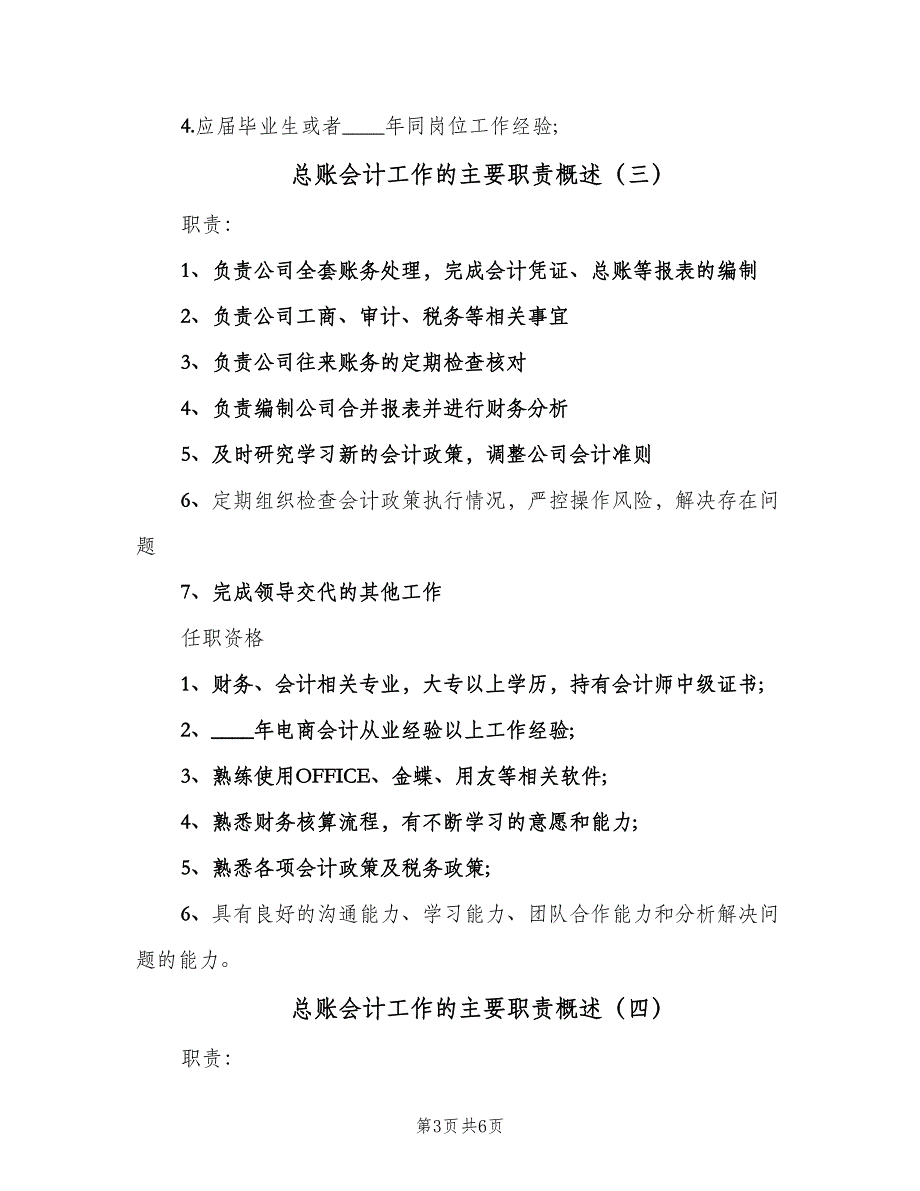 4.应届毕业生或者____年同岗位工作经验;

总账会计工作的主要职责概述（三）

职责：

1、负责公司全套账务处理，完成会计凭证、总账等报表的编制

2、负责公司工商、审计、税务等相关事宜

3、负责公司往来账务的定期检查核对

4、负责编制公司合并报表并进行财务分析

5、及时研究学习新的会计政策，调整公司会计准则

6、定期组织检查会计政策执行情况，严控操作风险，解决存在问题

7、完成领导交代的其他工作

任职资格

1、财务、会计相关专业，大专以上学历，持有会计师中级证书;

2、____年电商会计从业经验以上工作经验;

3、熟练使用OFFICE、金蝶、用友等相关软件;

4、熟悉财务核算流程，有不断学习的意愿和能力;

5、熟悉各项会计政策及税务政策;

6、具有良好的沟通能力、学习能力、团队合作能力和分析解决问题的能力。

总账会计工作的主要职责概述（四）

职责：

第3页 共6页